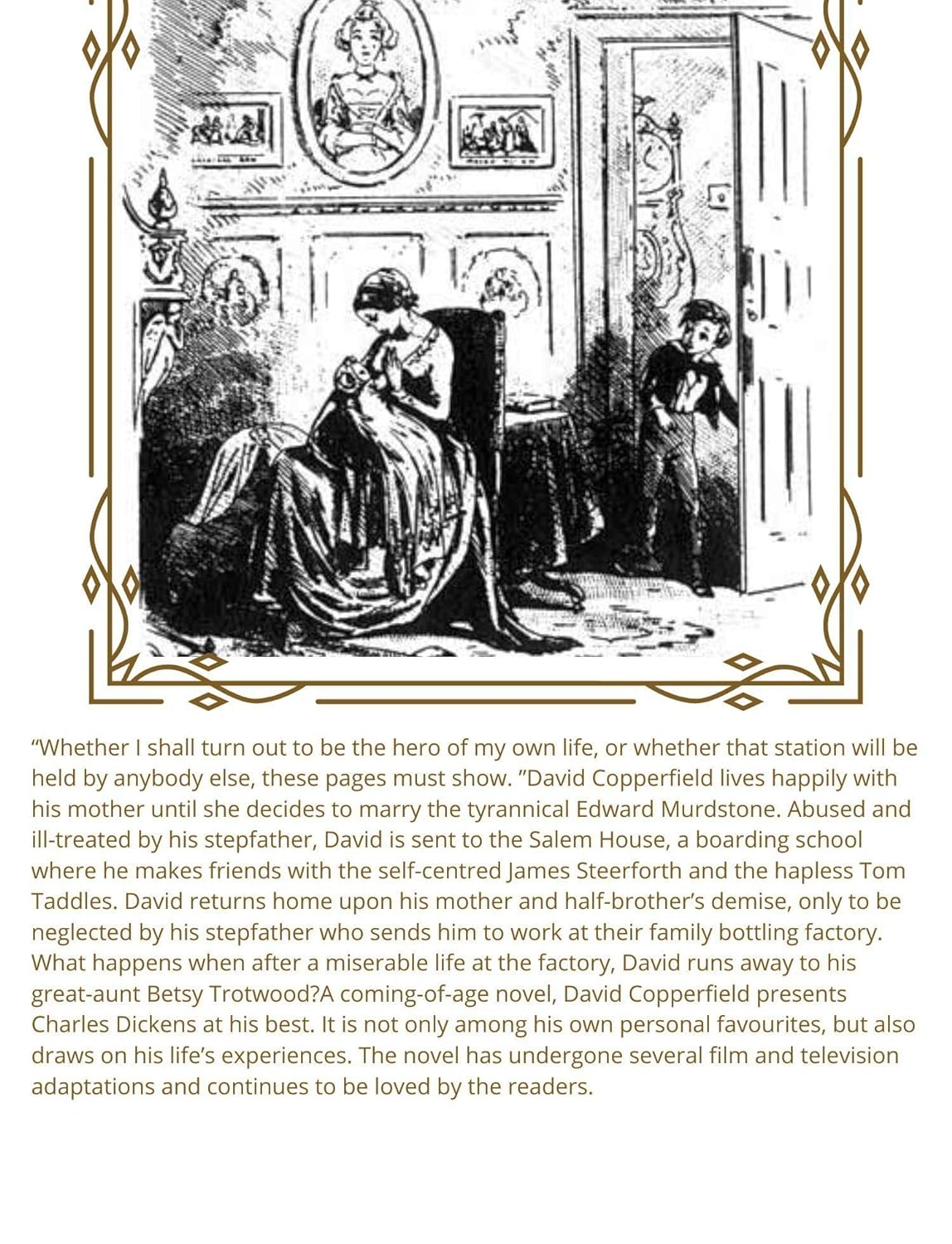 “Whether I shall turn out to be the hero of my own life, or whether that station will be held by anybody else, these pages must show. ”David Copperfield lives happily with his mother until she decides to marry the tyrannical Edward Murdstone. Abused and ill-treated by his stepfather, David is sent to the Salem House, a boarding school where he makes friends with the self-centred James Steerforth and the hapless Tom Taddles. David returns home upon his mother and half-brother’s demise, only to be neglected by his stepfather who sends him to work at their family bottling factory. What happens when after a miserable life at the factory, David runs away to his great-aunt Betsy Trotwood?A coming-of-age novel, David Copperfield presents Charles Dickens at his best. It is not only among his own personal favourites, but also draws on his life’s experiences. The novel has undergone several film and television adaptations and continues to be loved by the readers.